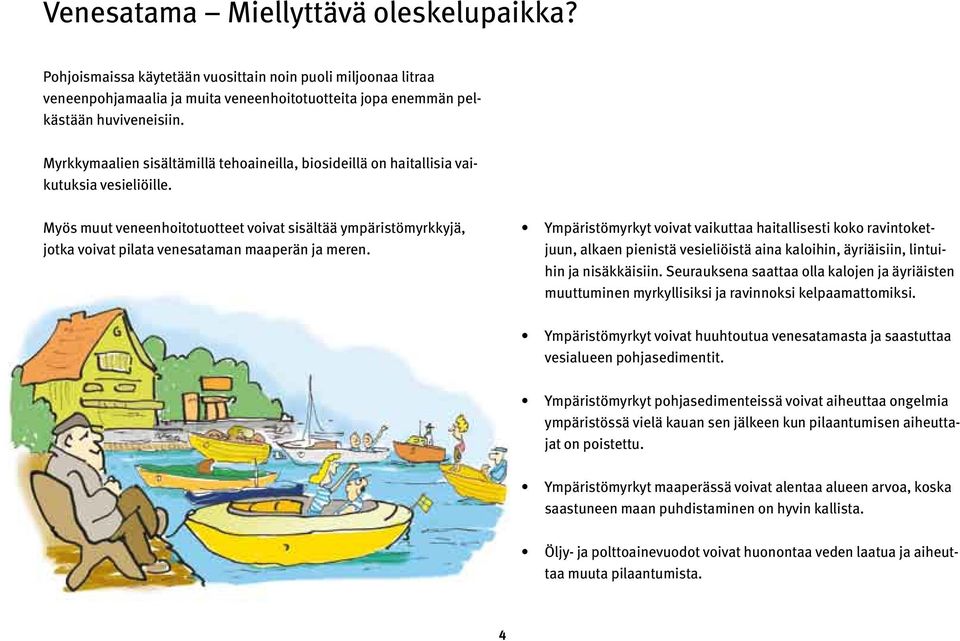 Venesatama – Miellyttävä oleskelupaikka?

Pohjoismaissa käytetään vuosittain noin puoli miljoonaa litraa veneenpohjamaalia ja muita veneenhoitotuotteita jopa enemmän pelkästään huviveneisiin.

Myrkkymaalien sisältämillä tehoaineilla, biosideillä on haitallisia vaikutuksia vesieliöille.

Myös muut veneenhoitotuotteet voivat sisältää ympäristömyrkkyjä, jotka voivat pilata venesataman maaperän ja meren.

G

• Ympäristömyrkyt voivat vaikuttaa haitallisesti koko ravintoketjuun, alkaen pienistä vesieliöistä aina kaloihin, äyriäisiin, lintuihin ja nisäkkäisiin. Seurauksena saattaa olla kalojen ja äyriäisten muuttuminen myrkyllisiksi ja ravinnoksi kelpaamattomiksi.

• Ympäristömyrkyt voivat huuhtoutua venesatamasta ja saastuttaa vesialueen pohjasedimentit.

• Ympäristömyrkyt pohjasedimenteissä voivat aiheuttaa ongelmia ympäristössä vielä kauan sen jälkeen kun pilaantumisen aiheuttajat on poistettu.

• Ympäristömyrkyt maaperässä voivat alentaa alueen arvoa, koska saastuneen maan puhdistaminen on hyvin kallista.

• Öljy- ja polttoainevuodot voivat huonontaa veden laatua ja aiheuttaa muuta pilaantumista.

4